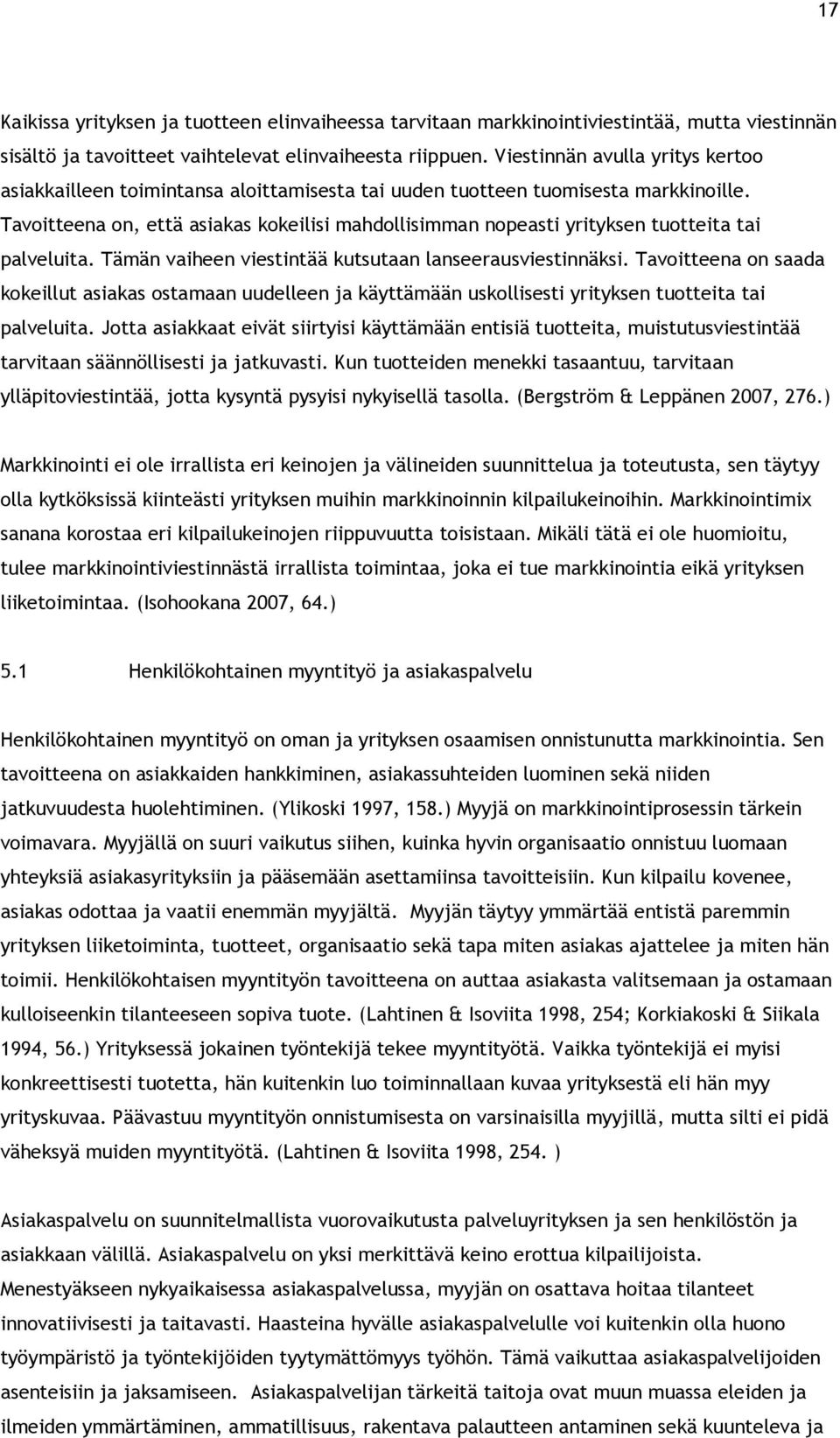 17

Kaikissa yrityksen ja tuotteen elinvaiheessa tarvitaan markkinointiviestintää, mutta viestinnän sisältö ja tavoitteet vaihtelevat elinvaiheesta riippuen. Viestinnän avulla yritys kertoo asiakkailleen toimintansa aloittamisesta tai uuden tuotteen tuomisesta markkinoille. Tavoitteena on, että asiakas kokeilisi mahdollisimman nopeasti yrityksen tuotteita tai palveluita. Tämän vaiheen viestintää kutsutaan lanseerausviestinnäksi. Tavoitteena on saada kokeillut asiakas ostamaan uudelleen ja käyttämään uskollisesti yrityksen tuotteita tai palveluita. Jotta asiakkaat eivät siirtyisi käyttämään entisiä tuotteita, muistutusviestintää tarvitaan säännöllisesti ja jatkuvasti. Kun tuotteiden menekki tasaantuu, tarvitaan ylläpitoviestintää, jotta kysyntä pysyisi nykyisellä tasolla. (Bergström & Leppänen 2007, 276.)

Markkinointi ei ole irrallista eri keinojen ja välineiden suunnittelua ja toteutusta, sen täytyy olla kytköksissä kiinteästi yrityksen muihin markkinoinnin kilpailukeinoihin. Markkinointimix sanana korostaa eri kilpailukeinojen riippuvuutta toisistaan. Mikäli tätä ei ole huomioitu, tulee markkinointiviestinnästä irrallista toimintaa, joka ei tue markkinointia eikä yrityksen liiketoimintaa. (Isohookana 2007, 64.)

5.1 Henkilökohtainen myyntityö ja asiakaspalvelu

Henkilökohtainen myyntityö on oman ja yrityksen osaamisen onnistunutta markkinointia. Sen tavoitteena on asiakkaiden hankkiminen, asiakassuhteiden luominen sekä niiden jatkuvuudesta huolehtiminen. (Ylikoski 1997, 158.) Myyjä on markkinointiprosessin tärkein voimavara. Myyjällä on suuri vaikutus siihen, kuinka hyvin organisaatio onnistuu luomaan yhteyksiä asiakasyrityksiin ja pääsemään asettamiinsa tavoitteisiin. Kun kilpailu kovenee, asiakas odottaa ja vaatii enemmän myyjältä. Myyjän täytyy ymmärtää entistä paremmin yrityksen liiketoiminta, tuotteet, organisaatio sekä tapa miten asiakas ajattelee ja miten hän toimii. Henkilökohtaisen myyntityön tavoitteena on auttaa asiakasta valitsemaan ja ostamaan kulloiseenkin tilanteeseen sopiva tuote. (Lahtinen & Isoviita 1998, 254; Korkiakoski & Siikala 1994, 56.) Yrityksessä jokainen työntekijä tekee myyntityötä. Vaikka työntekijä ei myisi konkreettisesti tuotetta, hän kuitenkin luo toiminnallaan kuvaa yrityksestä eli hän myy yrityskuvaa. Päävastuu myyntityön onnistumisesta on varsinaisilla myyjillä, mutta silti ei pidä väheksyä muiden myyntityötä. (Lahtinen & Isoviita 1998, 254. )

Asiakaspalvelu on suunnitelmallista vuorovaikutusta palveluyrityksen ja sen henkilöstön ja asiakkaan välillä. Asiakaspalvelu on yksi merkittävä keino erottua kilpailijoista. Menestyäkseen nykyaikaisessa asiakaspalvelussa, myyjän on osattava hoitaa tilanteet innovatiivisesti ja taitavasti. Haasteina hyvälle asiakaspalvelulle voi kuitenkin olla huono työympäristö ja työntekijöiden tyytymättömyys työhön. Tämä vaikuttaa asiakaspalvelijoiden asenteisiin ja jaksamiseen. Asiakaspalvelijan tärkeitä taitoja ovat muun muassa eleiden ja ilmeiden ymmärtäminen, ammatillisuus, rakentava palautteen antaminen sekä kuunteleva ja